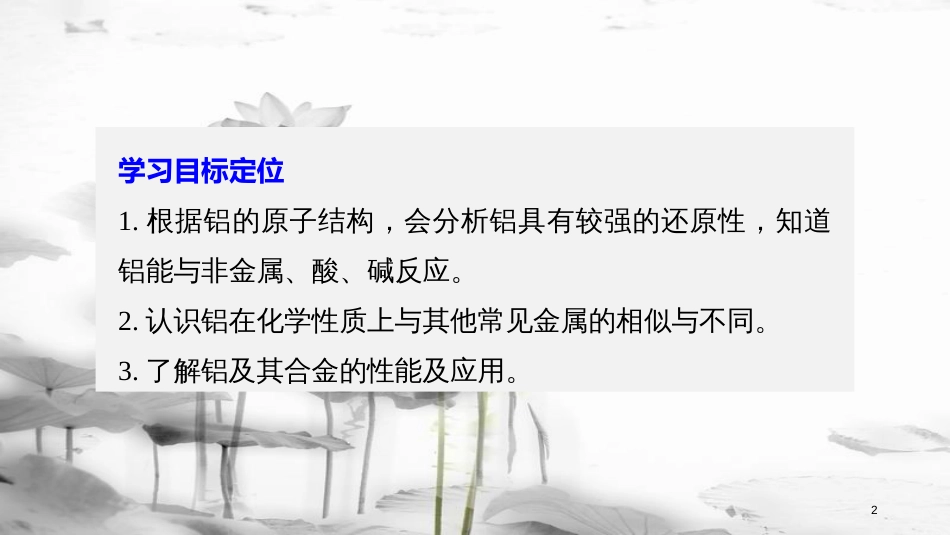 学习目标定位

1. 根据铝的原子结构，会分析铝具有较强的还原性，知道铝能与非金属、酸、碱反应。

2. 认识铝在化学性质上与其他常见金属的相似与不同。

3. 了解铝及其合金的性能及应用。

2